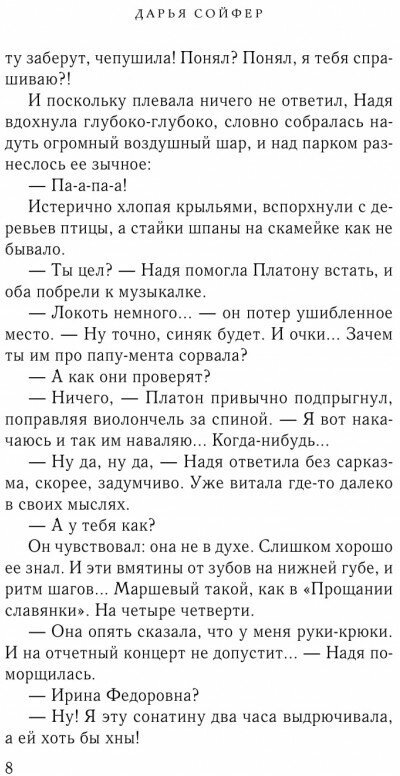 ДАРЬЯ СОЙФЕР

ту заберут, чепушила! Понял? Понял, я тебя спрашиваю?!

И поскольку плевала ничего не ответил, Надя вдохнула глубоко-глубоко, словно собралась надуть огромный воздушный шар, и над парком разнеслось ее зычное:

— Па-а-па-а!

Истерично хлопая крыльями, вспорхнули с деревьев птицы, а стайки шпаны на скамейке как не бывало.

— Ты цел? — Надя помогла Платону встать, и оба побрели к музыкалке.

— Локоть немного... — он потер ушибленное место. — Ну точно, синяк будет. И очки... Зачем ты им про папу-мента сорвала?

— А как они проверят?

— Ничего, — Платон привычно подпрыгнул, поправляя виолончель за спиной. — Я вот накачаюсь и так им наваляю... Когда-нибудь...

— Ну да, ну да, — Надя ответила без сарказма, скорее, задумчиво. Уже витала где-то далеко в своих мыслях.

— А у тебя как?

Он чувствовал: она не в духе. Слишком хорошо ее знал. И эти вмятины от зубов на нижней губе, и ритм шагов... Маршевый такой, как в «Прощании славянки». На четыре четверти.

— Она опять сказала, что у меня руки-крюки. И на отчетный концерт не допустит... — Надя поморщилась.

— Ирина Федоровна?

— Ну! Я эту сонатину два часа выдрючивала, а ей хоть бы хны!

8